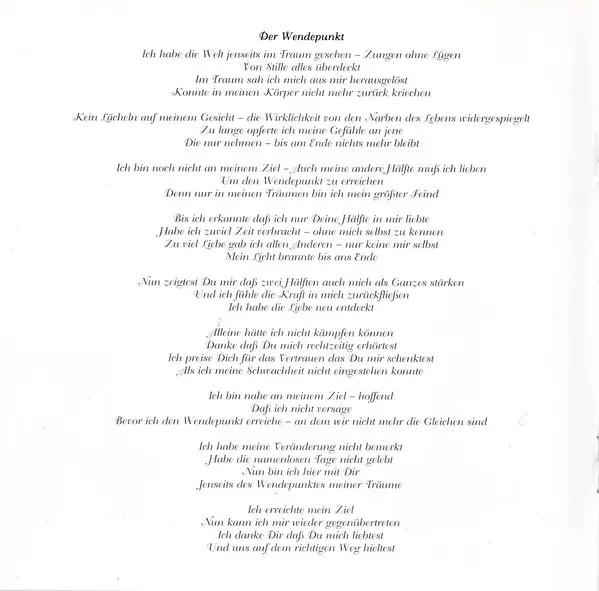 Der Wendepunkt

Ich habe die Welt jenseits im Traum gesehen – Zungen ohne Lügen
Von Stille alles überdeckt
Im Traum sah ich mich aus mir herausgelöst
Konnte in meinen Körper nicht mehr zurück kriechen

Kein Lächeln auf meinem Gesicht – die Wirklichkeit von den Narben des Lebens widergespiegelt
Zu lange opferte ich meine Gefühle an jene
Die nur nehmen – bis am Ende nichts mehr bleibt

Ich bin noch nicht an meinem Ziel – Auch meine andere Hälfte muß ich lieben
Um den Wendepunkt zu erreichen
Denn nur in meinen Träumen bin ich mein größter Feind

Bis ich erkannte daß ich nur Deine Hälfte in mir liebte
Habe ich zuviel Zeit verbracht – ohne mich selbst zu kennen
Zu viel Liebe gab ich allen Anderen – nur keine mir selbst
Mein Licht brannte bis ans Ende

Nun zeigtest Du mir daß zwei Hälften auch mich als Ganzes stärken
Und ich fühle die Kraft in mich zurückfließen
Ich habe die Liebe neu entdeckt

Alleine hätte ich nicht kämpfen können
Danke daß Du mich rechtzeitig erhörtest
Ich preise Dich für das Vertrauen das Du mir schenktest
Als ich meine Schwachheit nicht eingestehen konnte

Ich bin nahe an meinem Ziel – hoffend
Daß ich nicht versage
Bevor ich den Wendepunkt erreiche – an dem wir nicht mehr die Gleichen sind

Ich habe meine Veränderung nicht bemerkt
Habe die namenlosen Tage nicht gelebt
Nun bin ich hier mit Dir
Jenseits des Wendepunktes meiner Träume

Ich erreichte mein Ziel
Nun kann ich mir wieder gegenübertreten
Ich danke Dir daß Du mich liebtest
Und uns auf dem richtigen Weg hieltest